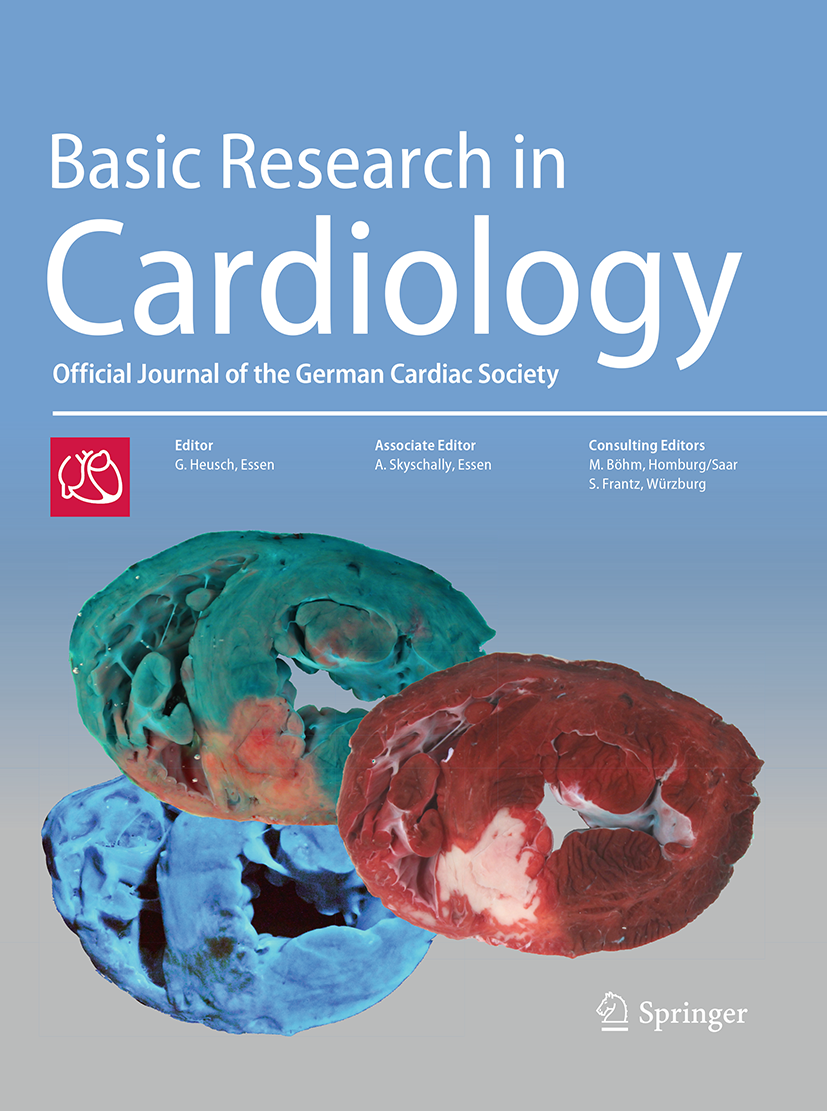 Basic Research in
Cardiology

Official Journal of the German Cardiac Society

Editor
G. Heusch, Essen

Associate Editor
A. Skyschally, Essen

Consulting Editors
M. Böhm, Homburg/Saar
S. Frantz, Würzburg

Springer